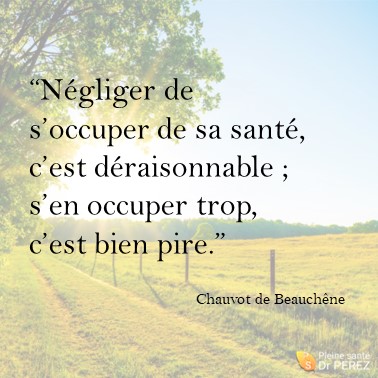 “Négliger de s’occuper de sa santé, c’est déraisonnable ; s’en occuper trop, c’est bien pire.”

Chauvot de Beauchêne

Pleine santé
Dr PEREZ